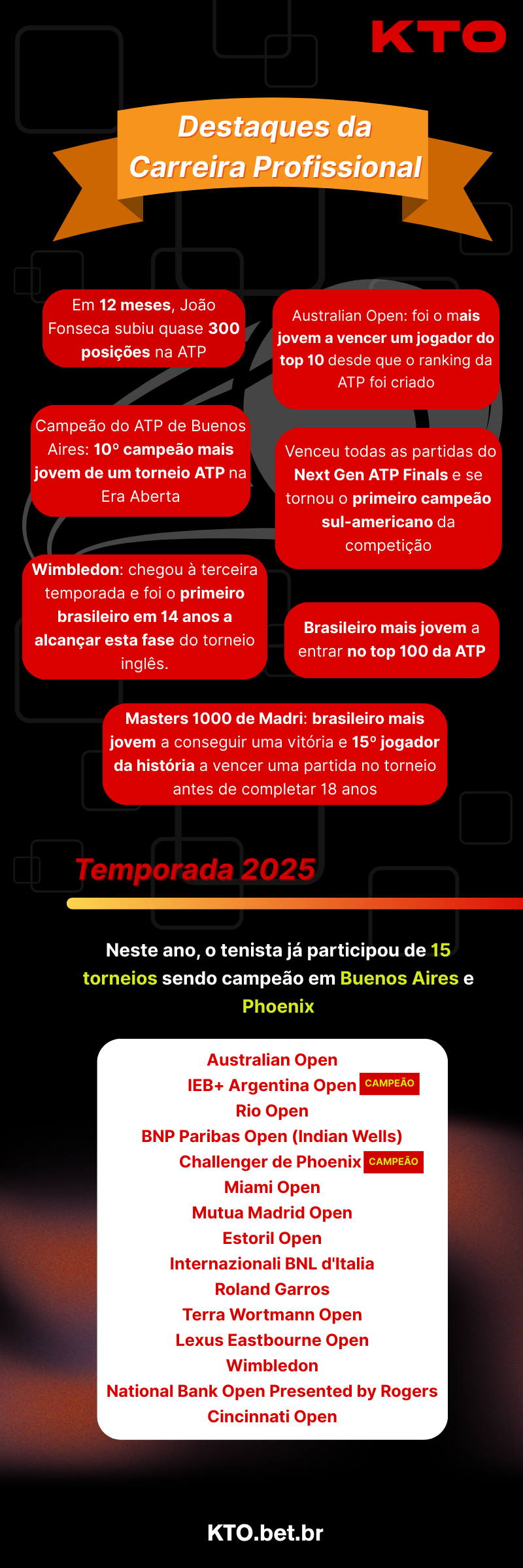 KTO

Destaques da Carreira Profissional

Em 12 meses, João Fonseca subiu quase 300 posições na ATP

Australian Open: foi o mais jovem a vencer um jogador do top 10 desde que o ranking da ATP foi criado

Campeão do ATP de Buenos Aires: 10º campeão mais jovem de um torneio ATP na Era Aberta

Venceu todas as partidas do Next Gen ATP Finals e se tornou o primeiro campeão sul-americano da competição

Wimbledon: chegou à terceira temporada e foi o primeiro brasileiro em 14 anos a alcançar esta fase do torneio inglês.

Brasileiro mais jovem a entrar no top 100 da ATP

Masters 1000 de Madri: brasileiro mais jovem a conseguir uma vitória e 15º jogador da história a vencer uma partida no torneio antes de completar 18 anos

Temporada 2025

Neste ano, o tenista já participou de 15 torneios sendo campeão em Buenos Aires e Phoenix

Australian Open
IEB+ Argentina Open CAMPEÃO
Rio Open
BNP Paribas Open (Indian Wells)
Challenger de Phoenix CAMPEÃO
Miami Open
Mutua Madrid Open
Estoril Open
Internazionali BNL d'Italia
Roland Garros
Terra Wortmann Open
Lexus Eastbourne Open
Wimbledon
National Bank Open Presented by Rogers
Cincinnati Open

KTO.bet.br